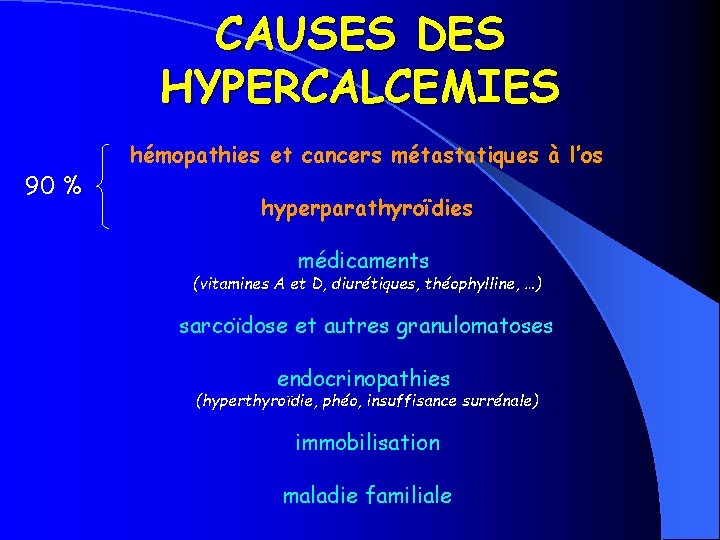 CAUSES DES HYPERCALCEMIES

90 %

hémopathies et cancers métastatiques à l'os

hyperparathyroïdies

médicaments
(vitamines A et D, diurétiques, théophylline, …)

sarcoïdose et autres granulomatoses

endocrinopathies
(hyperthyroïdie, phéo, insuffisance surrénale)

immobilisation

maladie familiale